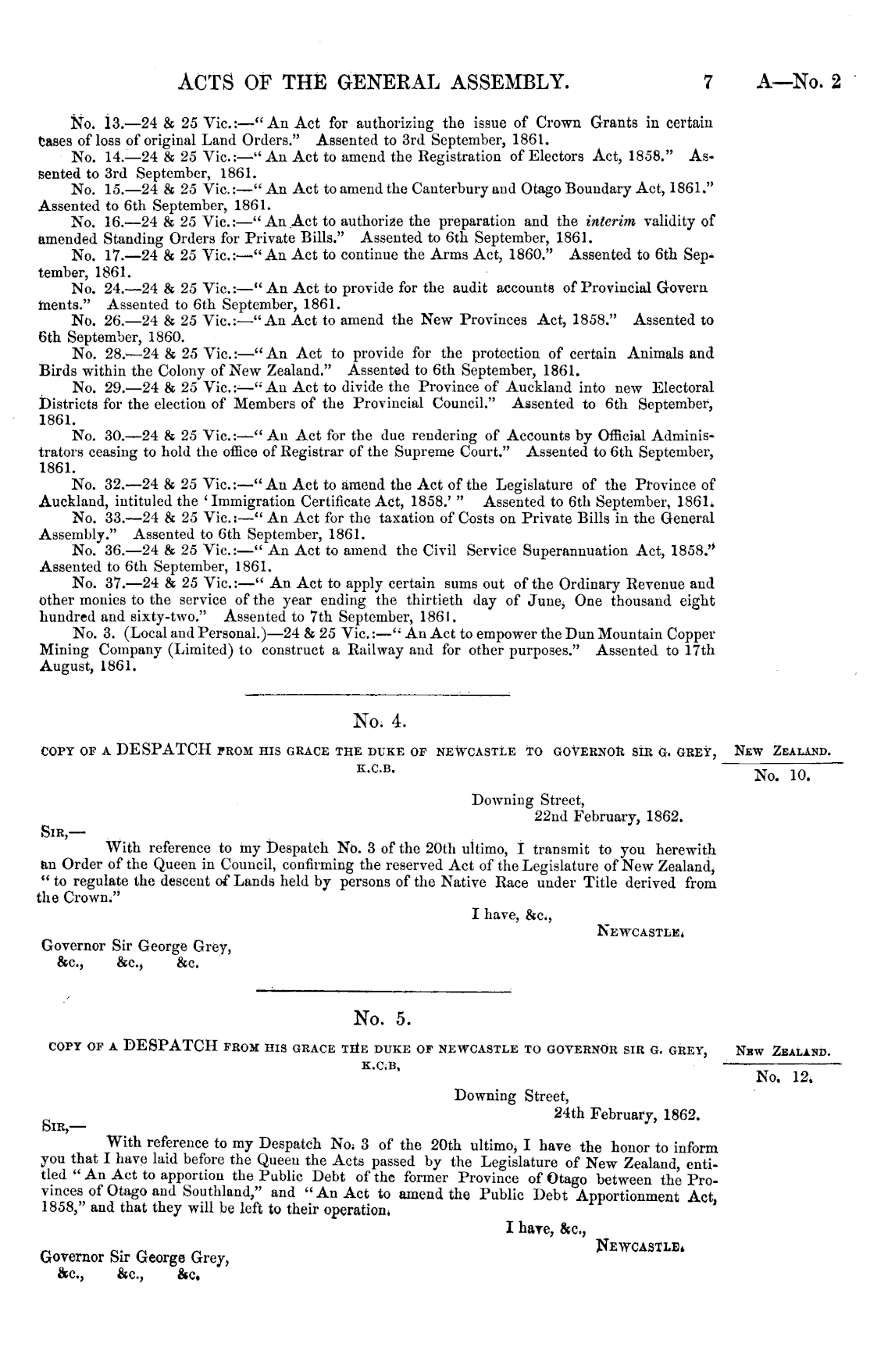 ACTS OF THE GENERAL ASSEMBLY. 7 A—No. 2

No. 13.—24 & 25 Vic.:—"An Act for authorizing the issue of Crown Grants in certain cases of loss of original Land Orders." Assented to 3rd September, 1861.

No. 14.—24 & 25 Vic.:—"An Act to amend the Registration of Electors Act, 1858." Assented to 3rd September, 1861.

No. 15.—24 & 25 Vic.:—"An Act to amend the Canterbury and Otago Boundary Act, 1861." Assented to 6th September, 1861.

No. 16.—24 & 25 Vic.:—"An Act to authorize the preparation and the interim validity of amended Standing Orders for Private Bills." Assented to 6th September, 1861.

No. 17.—24 & 25 Vic.:—"An Act to continue the Arms Act, 1860." Assented to 6th September, 1861.

No. 24.—24 & 25 Vic.:—"An Act to provide for the audit accounts of Provincial Governments." Assented to 6th September, 1861.

No. 26.—24 & 25 Vic.:—"An Act to amend the New Provinces Act, 1858." Assented to 6th September, 1860.

No. 28.—24 & 25 Vic.:—"An Act to provide for the protection of certain Animals and Birds within the Colony of New Zealand." Assented to 6th September, 1861.

No. 29.—24 & 25 Vic.:—"An Act to divide the Province of Auckland into new Electoral Districts for the election of Members of the Provincial Council." Assented to 6th September, 1861.

No. 30.—24 & 25 Vic.:—"An Act for the due rendering of Accounts by Official Administrators ceasing to hold the office of Registrar of the Supreme Court." Assented to 6th September, 1861.

No. 32.—24 & 25 Vic.:—"An Act to amend the Act of the Legislature of the Province of Auckland, intituled the 'Immigration Certificate Act, 1858.'" Assented to 6th September, 1861.

No. 33.—24 & 25 Vic.:—"An Act for the taxation of Costs on Private Bills in the General Assembly." Assented to 6th September, 1861.

No. 36.—24 & 25 Vic.:—"An Act to amend the Civil Service Superannuation Act, 1858." Assented to 6th September, 1861.

No. 37.—24 & 25 Vic.:—"An Act to apply certain sums out of the Ordinary Revenue and other monies to the service of the year ending the thirtieth day of June, One thousand eight hundred and sixty-two." Assented to 7th September, 1861.

No. 3. (Local and Personal.)—24 & 25 Vic.:—"An Act to empower the Dun Mountain Copper Mining Company (Limited) to construct a Railway and for other purposes." Assented to 17th August, 1861.

No. 4.

COPY OF A DESPATCH FROM HIS GRACE THE DUKE OF NEWCASTLE TO GOVERNOR SIR G. GREY, K.C.B.

NEW ZEALAND.
No. 10.

Downing Street,
22nd February, 1862.

SIR,—

With reference to my Despatch No. 3 of the 20th ultimo, I transmit to you herewith an Order of the Queen in Council, confirming the reserved Act of the Legislature of New Zealand, "to regulate the descent of Lands held by persons of the Native Race under Title derived from the Crown."

I have, &c.,
NEWCASTLE.

Governor Sir George Grey,
&c., &c., &c.

No. 5.

COPY OF A DESPATCH FROM HIS GRACE THE DUKE OF NEWCASTLE TO GOVERNOR SIR G. GREY, K.C.B.

NEW ZEALAND.
No. 12.

Downing Street,
24th February, 1862.

SIR,—

With reference to my Despatch No. 3 of the 20th ultimo, I have the honor to inform you that I have laid before the Queen the Acts passed by the Legislature of New Zealand, entitled "An Act to apportion the Public Debt of the former Province of Otago between the Provinces of Otago and Southland," and "An Act to amend the Public Debt Apportionment Act, 1858," and that they will be left to their operation.

I have, &c.,
NEWCASTLE.

Governor Sir George Grey,
&c., &c., &c.